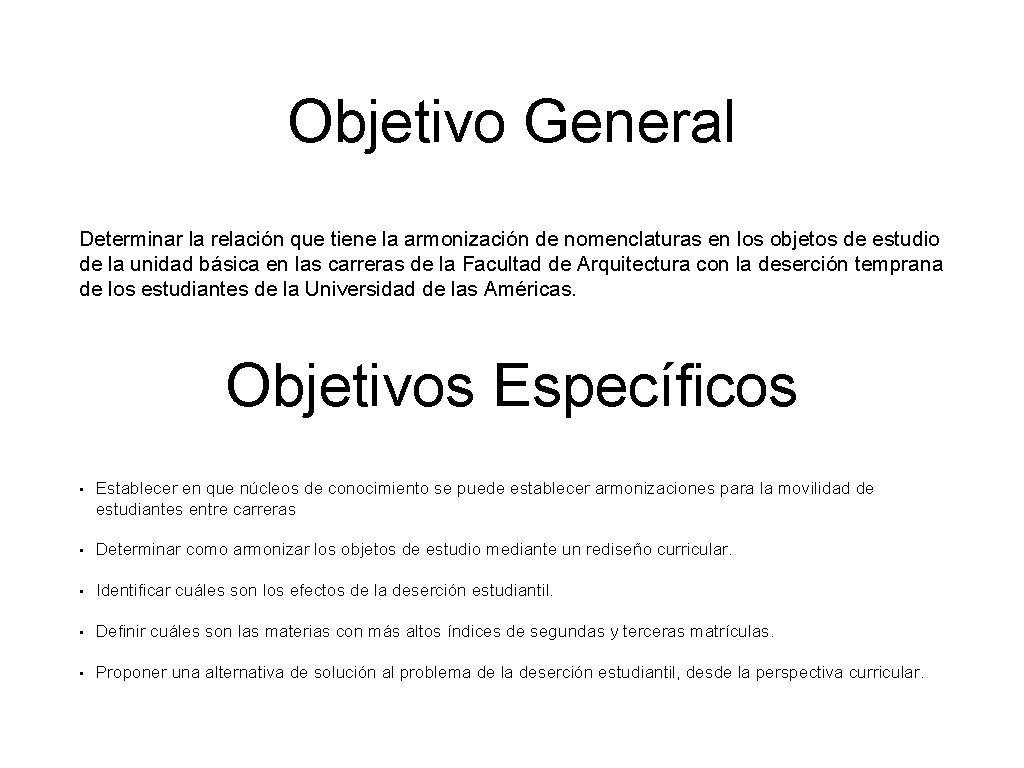 Objetivo General

Determinar la relación que tiene la armonización de nomenclaturas en los objetos de estudio de la unidad básica en las carreras de la Facultad de Arquitectura con la deserción temprana de los estudiantes de la Universidad de las Américas.

Objetivos Específicos

• Establecer en que núcleos de conocimiento se puede establecer armonizaciones para la movilidad de estudiantes entre carreras

• Determinar como armonizar los objetos de estudio mediante un rediseño curricular.

• Identificar cuáles son los efectos de la deserción estudiantil.

• Definir cuáles son las materias con más altos índices de segundas y terceras matrículas.

• Proponer una alternativa de solución al problema de la deserción estudiantil, desde la perspectiva curricular.